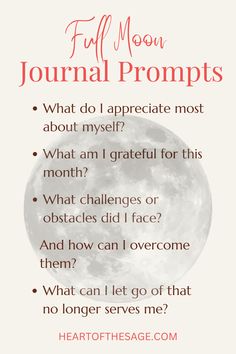 Full Moon
Journal Prompts

• What do I appreciate most about myself?

• What am I grateful for this month?

• What challenges or obstacles did I face?

And how can I overcome them?

• What can I let go of that no longer serves me?

HEARTOFTHESAGE.COM